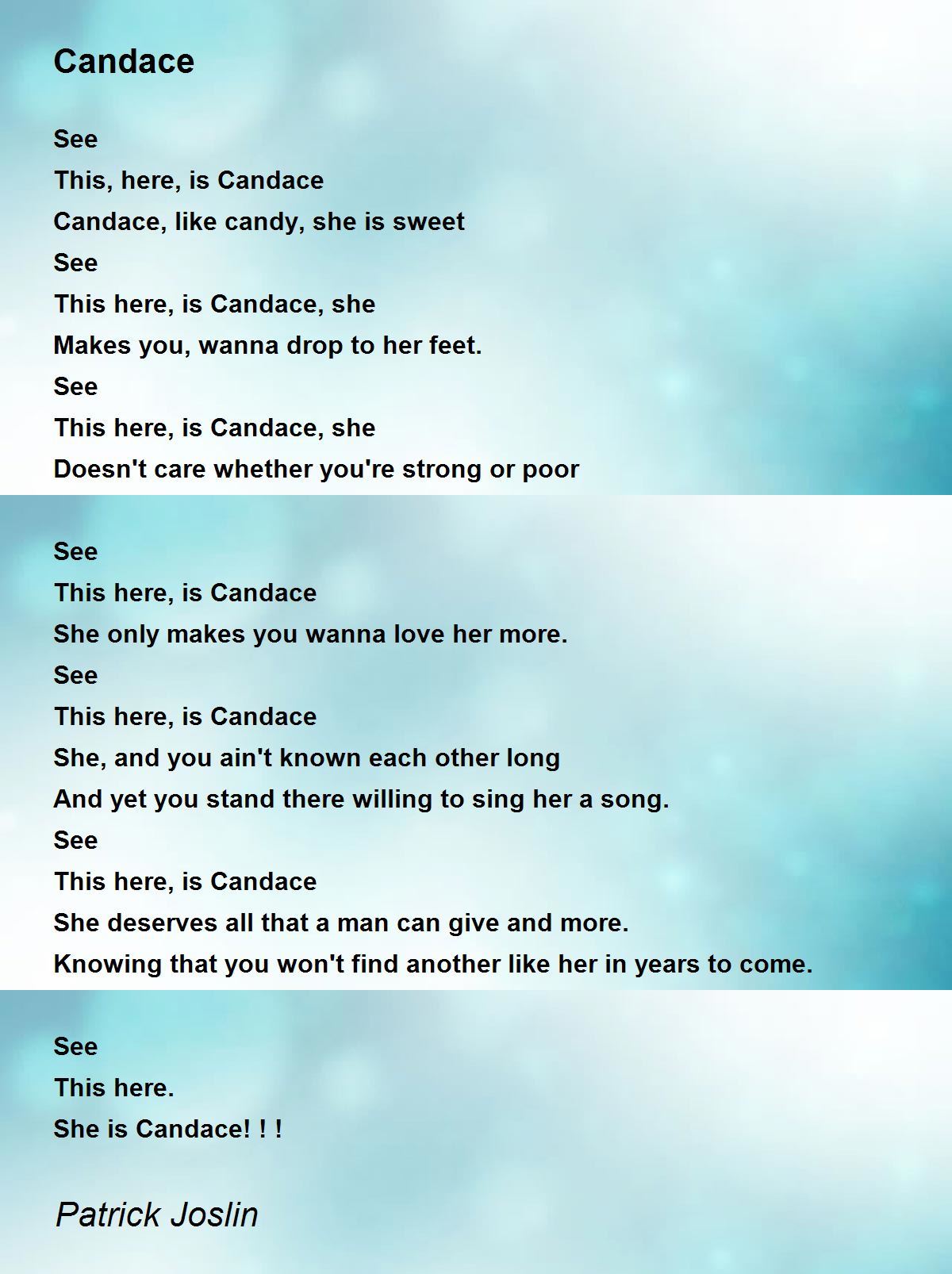 Candace

See
This, here, is Candace
Candace, like candy, she is sweet
See
This here, is Candace, she
Makes you, wanna drop to her feet.
See
This here, is Candace, she
Doesn't care whether you're strong or poor

See
This here, is Candace
She only makes you wanna love her more.
See
This here, is Candace
She, and you ain't known each other long
And yet you stand there willing to sing her a song.
See
This here, is Candace
She deserves all that a man can give and more.
Knowing that you won't find another like her in years to come.

See
This here.
She is Candace! ! !

Patrick Joslin